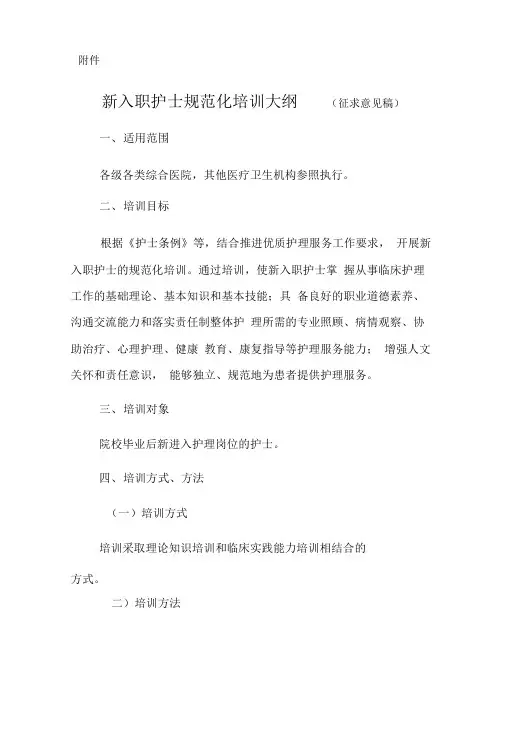 附件

新入职护士规范化培训大纲 （征求意见稿）

一、适用范围

各级各类综合医院，其他医疗卫生机构参照执行。

二、培训目标

根据《护士条例》等，结合推进优质护理服务工作要求， 开展新入职护士的规范化培训。通过培训，使新入职护士掌 握从事临床护理工作的基础理论、基本知识和基本技能；具 备良好的职业道德素养、沟通交流能力和落实责任制整体护 理所需的专业照顾、病情观察、协助治疗、心理护理、健康 教育、康复指导等护理服务能力； 增强人文关怀和责任意识， 能够独立、规范地为患者提供护理服务。

三、培训对象

院校毕业后新进入护理岗位的护士。

四、培训方式、方法

（一）培训方式

培训采取理论知识培训和临床实践能力培训相结合的方式。

二）培训方法